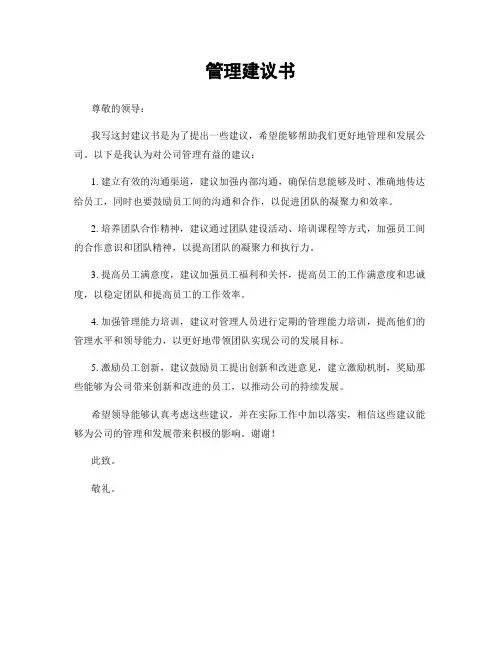 管理建议书

尊敬的领导：

我写这封建议书是为了提出一些建议，希望能够帮助我们更好地管理和发展公司。以下是我认为对公司管理有益的建议：

1. 建立有效的沟通渠道，建议加强内部沟通，确保信息能够及时、准确地传达给员工，同时也要鼓励员工间的沟通和合作，以促进团队的凝聚力和效率。

2. 培养团队合作精神，建议通过团队建设活动、培训课程等方式，加强员工间的合作意识和团队精神，以提高团队的凝聚力和执行力。

3. 提高员工满意度，建议加强员工福利和关怀，提高员工的工作满意度和忠诚度，以稳定团队和提高员工的工作效率。

4. 加强管理能力培训，建议对管理人员进行定期的管理能力培训，提高他们的管理水平和领导能力，以更好地带领团队实现公司的发展目标。

5. 激励员工创新，建议鼓励员工提出创新和改进意见，建立激励机制，奖励那些能够为公司带来创新和改进的员工，以推动公司的持续发展。

希望领导能够认真考虑这些建议，并在实际工作中加以落实，相信这些建议能够为公司的管理和发展带来积极的影响。谢谢！

此致。

敬礼。